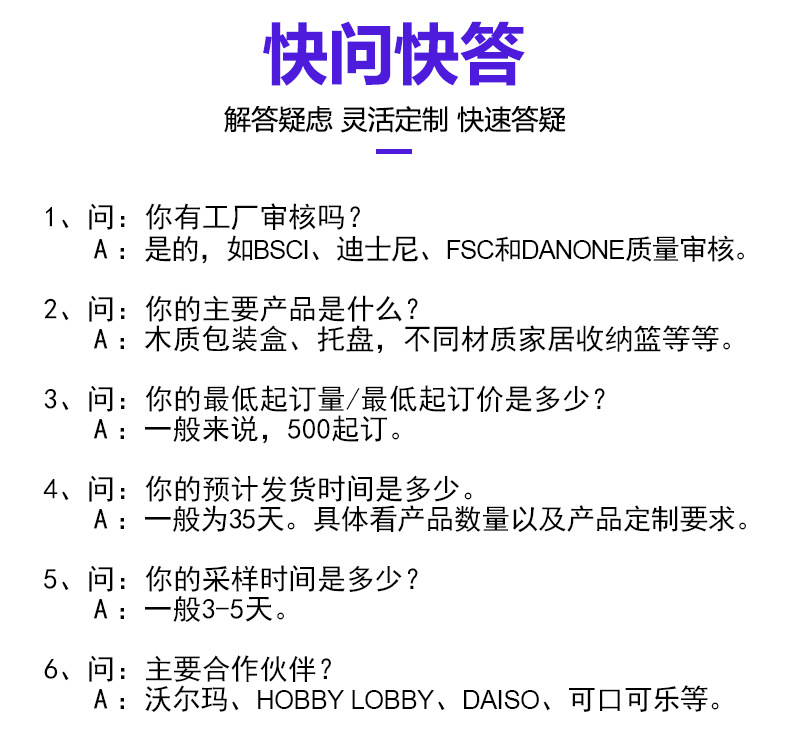 快问快答

解答疑虑 灵活定制 快速答疑

1、问：你有工厂审核吗？
A：是的，如BSCI、迪士尼、FSC和DANONE质量审核。

2、问：你的主要产品是什么？
A：木质包装盒、托盘，不同材质家居收纳篮等等。

3、问：你的最低起订量/最低起订价是多少？
A：一般来说，500起订。

4、问：你的预计发货时间是多少。
A：一般为35天。具体看产品数量以及产品定制要求。

5、问：你的采样时间是多少？
A：一般3-5天。

6、问：主要合作伙伴？
A：沃尔玛、HOBBY LOBBY、DAISO、可口可乐等。